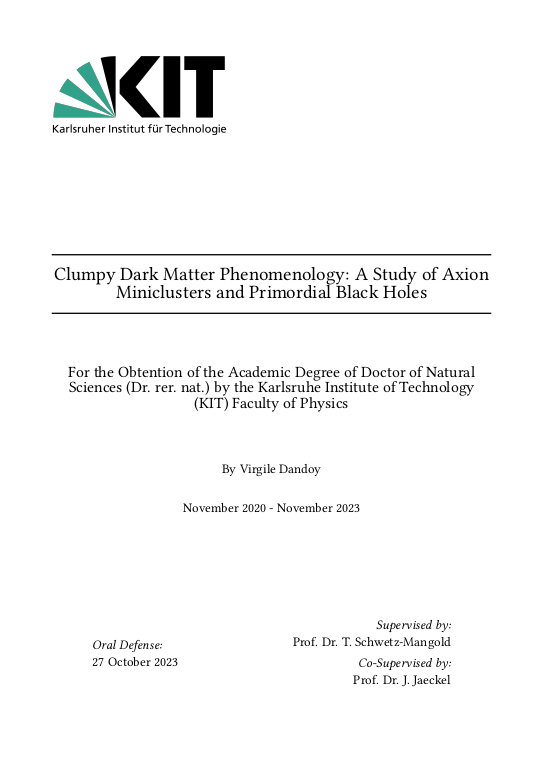 KIT
Karlsruher Institut für Technologie

Clumpy Dark Matter Phenomenology: A Study of Axion Miniclusters and Primordial Black Holes

For the Obtention of the Academic Degree of Doctor of Natural Sciences (Dr. rer. nat.) by the Karlsruhe Institute of Technology (KIT) Faculty of Physics

By Virgile Dandoy

November 2020 - November 2023

Oral Defense:
27 October 2023

Supervised by:
Prof. Dr. T. Schwetz-Mangold

Co-Supervised by:
Prof. Dr. J. Jaeckel